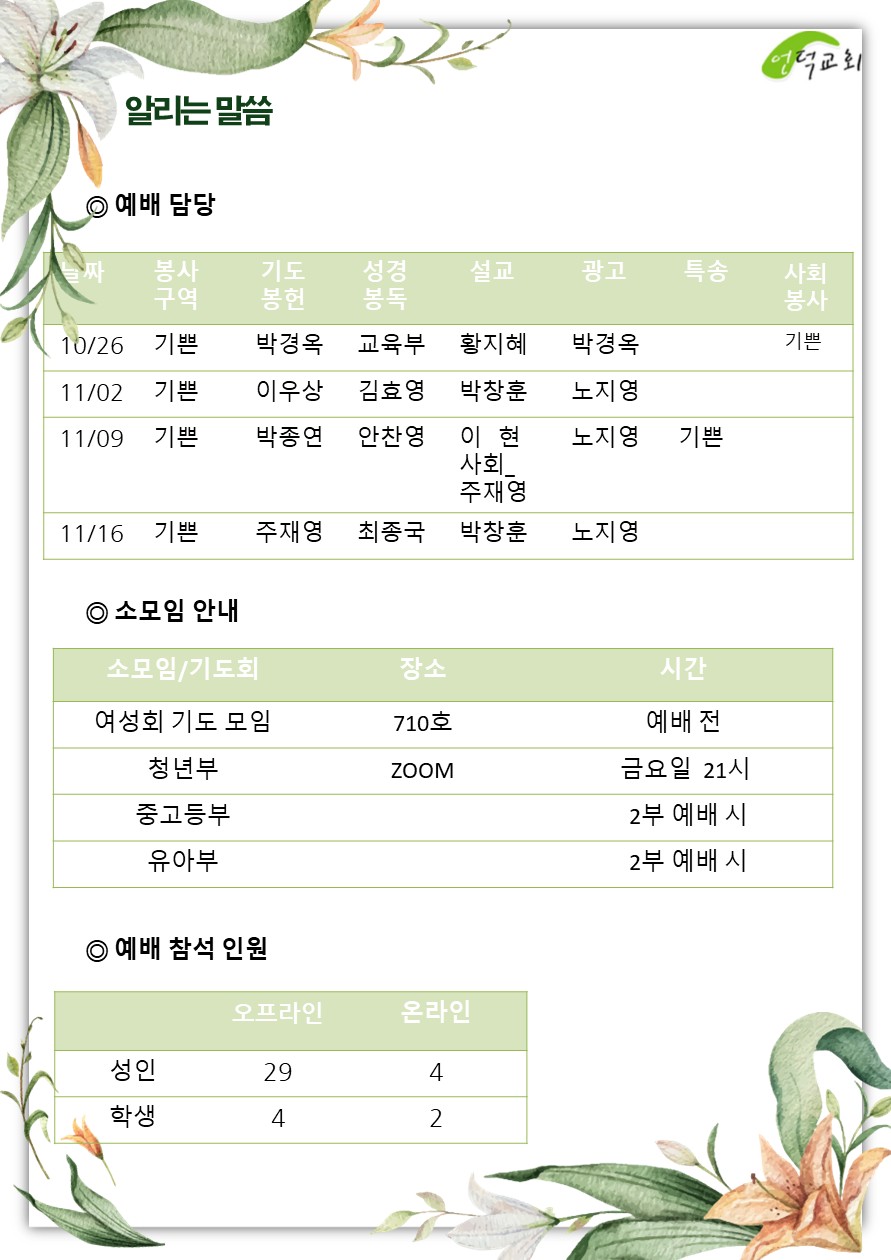 언덕교회

알리는 말씀

◎ 예배 담당

| 날짜 | 봉사 구역 | 기도 봉헌 | 성경 봉독 | 설교 | 광고 | 특송 | 사회 봉사 |
|---|---|---|---|---|---|---|---|
| 10/26 | 기쁜 | 박경옥 | 교육부 | 황지혜 | 박경옥 | | 기쁜 |
| 11/02 | 기쁜 | 이우상 | 김효영 | 박창훈 | 노지영 | | |
| 11/09 | 기쁜 | 박종연 | 안찬영 | 이 현 사회_ 주재영 | 노지영 | 기쁜 | |
| 11/16 | 기쁜 | 주재영 | 최종국 | 박창훈 | 노지영 | | |

◎ 소모임 안내

| 소모임/기도회 | 장소 | 시간 |
|---|---|---|
| 여성회 기도 모임 | 710호 | 예배 전 |
| 청년부 | ZOOM | 금요일 21시 |
| 중고등부 | | 2부 예배 시 |
| 유아부 | | 2부 예배 시 |

◎ 예배 참석 인원

| | 오프라인 | 온라인 |
|---|---|---|
| 성인 | 29 | 4 |
| 학생 | 4 | 2 |